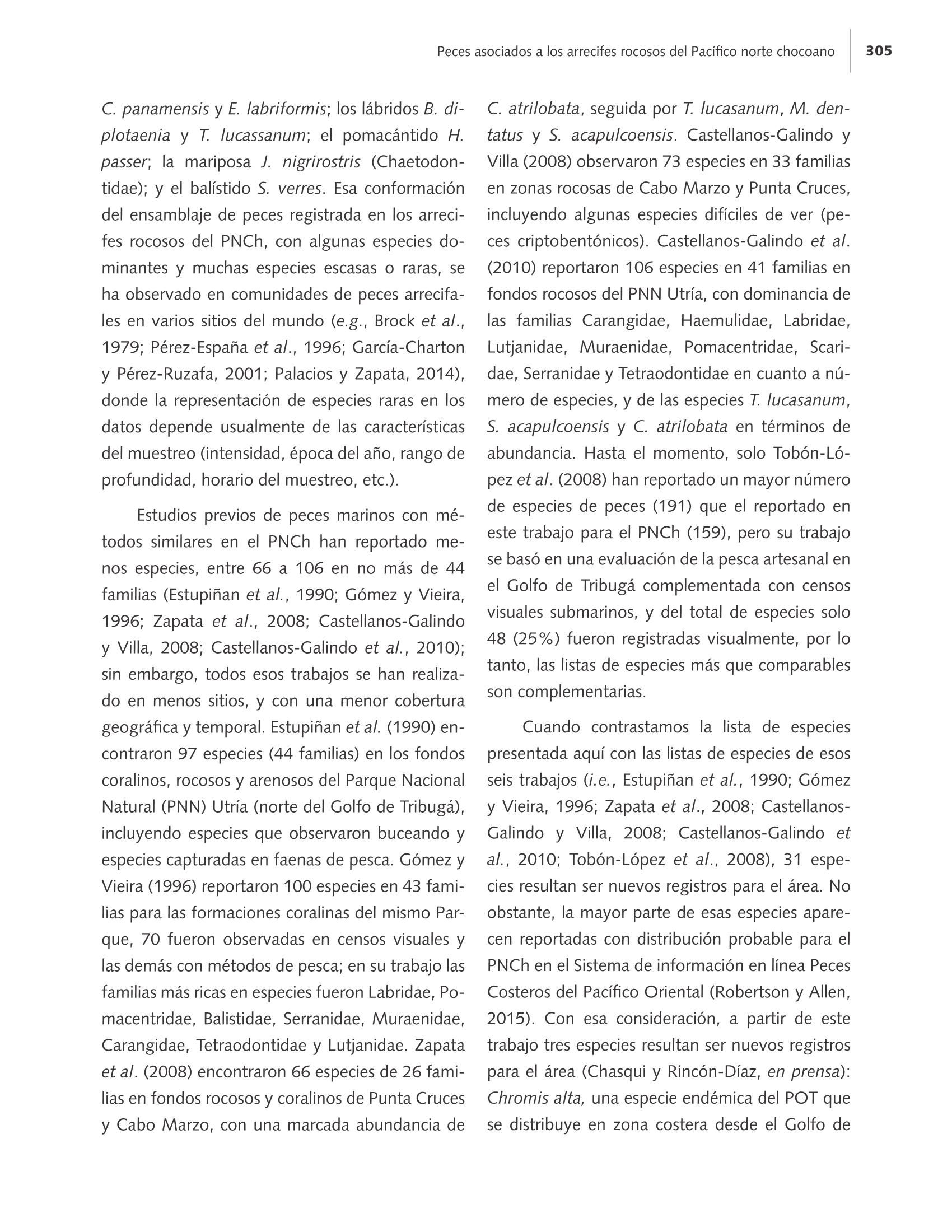 Peces asociados a los arrecifes rocosos del Pacífico norte chocoano 305

C. panamensis y E. labriformis; los lábridos B. diplotaenia y T. lucassanum; el pomacántido H. passer; la mariposa J. nigrirostris (Chaetodontidae); y el balístido S. verres. Esa conformación del ensamblaje de peces registrada en los arrecifes rocosos del PNCh, con algunas especies dominantes y muchas especies escasas o raras, se ha observado en comunidades de peces arrecifales en varios sitios del mundo (e.g., Brock et al., 1979; Pérez-España et al., 1996; García-Charton y Pérez-Ruzafa, 2001; Palacios y Zapata, 2014), donde la representación de especies raras en los datos depende usualmente de las características del muestreo (intensidad, época del año, rango de profundidad, horario del muestreo, etc.).

Estudios previos de peces marinos con métodos similares en el PNCh han reportado menos especies, entre 66 a 106 en no más de 44 familias (Estupiñan et al., 1990; Gómez y Vieira, 1996; Zapata et al., 2008; Castellanos-Galindo y Villa, 2008; Castellanos-Galindo et al., 2010); sin embargo, todos esos trabajos se han realizado en menos sitios, y con una menor cobertura geográfica y temporal. Estupiñan et al. (1990) encontraron 97 especies (44 familias) en los fondos coralinos, rocosos y arenosos del Parque Nacional Natural (PNN) Utría (norte del Golfo de Tribugá), incluyendo especies que observaron buceando y especies capturadas en faenas de pesca. Gómez y Vieira (1996) reportaron 100 especies en 43 familias para las formaciones coralinas del mismo Parque, 70 fueron observadas en censos visuales y las demás con métodos de pesca; en su trabajo las familias más ricas en especies fueron Labridae, Pomacentridae, Balistidae, Serranidae, Muraenidae, Carangidae, Tetraodontidae y Lutjanidae. Zapata et al. (2008) encontraron 66 especies de 26 familias en fondos rocosos y coralinos de Punta Cruces y Cabo Marzo, con una marcada abundancia de C. atrilobata, seguida por T. lucasanum, M. dentatus y S. acapulcoensis. Castellanos-Galindo y Villa (2008) observaron 73 especies en 33 familias en zonas rocosas de Cabo Marzo y Punta Cruces, incluyendo algunas especies difíciles de ver (peces criptobentónicos). Castellanos-Galindo et al. (2010) reportaron 106 especies en 41 familias en fondos rocosos del PNN Utría, con dominancia de las familias Carangidae, Haemulidae, Labridae, Lutjanidae, Muraenidae, Pomacentridae, Scaridae, Serranidae y Tetraodontidae en cuanto a número de especies, y de las especies T. lucasanum, S. acapulcoensis y C. atrilobata en términos de abundancia. Hasta el momento, solo Tobón-López et al. (2008) han reportado un mayor número de especies de peces (191) que el reportado en este trabajo para el PNCh (159), pero su trabajo se basó en una evaluación de la pesca artesanal en el Golfo de Tribugá complementada con censos visuales submarinos, y del total de especies solo 48 (25%) fueron registradas visualmente, por lo tanto, las listas de especies más que comparables son complementarias.

Cuando contrastamos la lista de especies presentada aquí con las listas de especies de esos seis trabajos (i.e., Estupiñan et al., 1990; Gómez y Vieira, 1996; Zapata et al., 2008; Castellanos-Galindo y Villa, 2008; Castellanos-Galindo et al., 2010; Tobón-López et al., 2008), 31 especies resultan ser nuevos registros para el área. No obstante, la mayor parte de esas especies aparecen reportadas con distribución probable para el PNCh en el Sistema de información en línea Peces Costeros del Pacífico Oriental (Robertson y Allen, 2015). Con esa consideración, a partir de este trabajo tres especies resultan ser nuevos registros para el área (Chasqui y Rincón-Díaz, en prensa): Chromis alta, una especie endémica del POT que se distribuye en zona costera desde el Golfo de